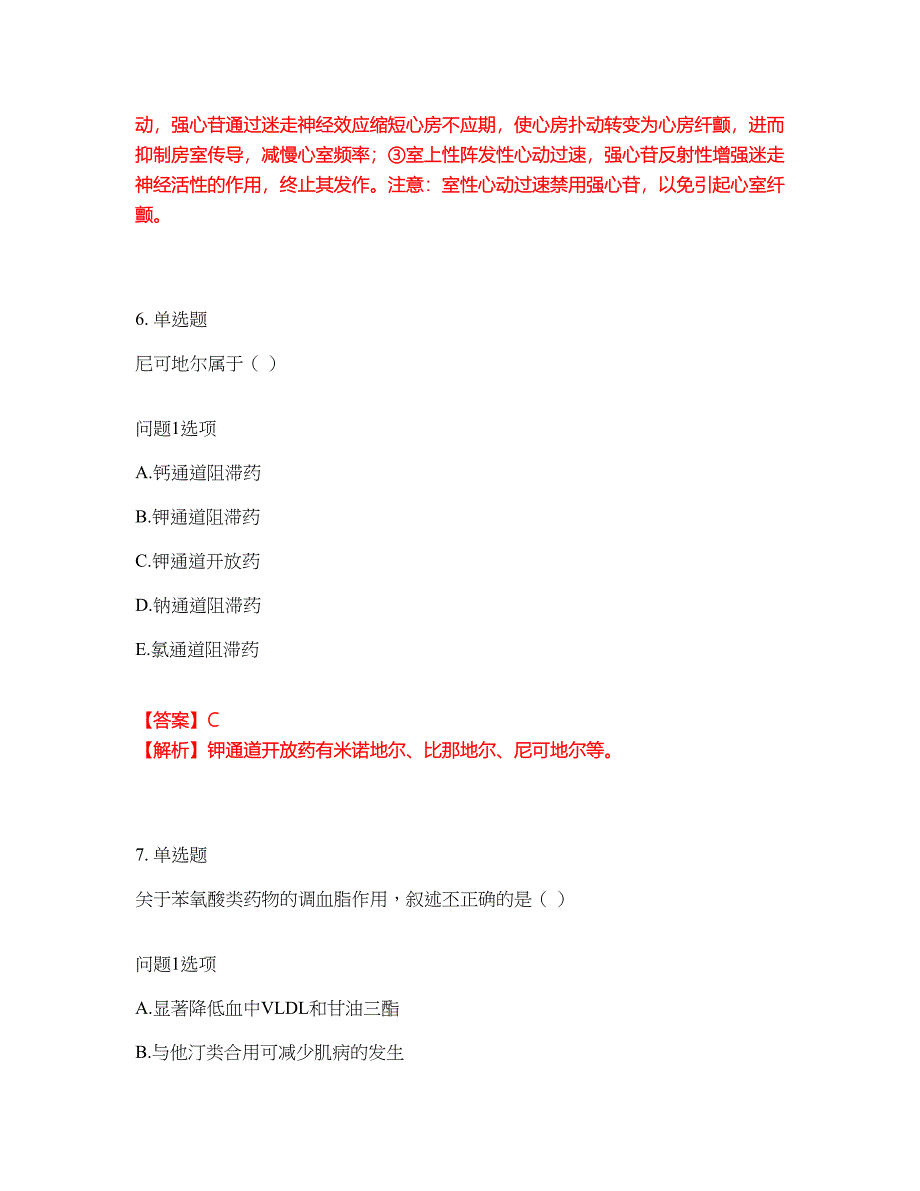 动，强心苷通过迷走神经效应缩短心房不应期，使心房扑动转变为心房纤颤，进而抑制房室传导，减慢心室频率；③室上性阵发性心动过速，强心苷反射性增强迷走神经活性的作用，终止其发作。注意：室性心动过速禁用强心苷，以免引起心室纤颤。

6. 单选题

尼可地尔属于（ ）

问题1选项

A.钙通道阻滞药

B.钾通道阻滞药

C.钾通道开放药

D.钠通道阻滞药

E.氯通道阻滞药

【答案】C
【解析】钾通道开放药有米诺地尔、比那地尔、尼可地尔等。

7. 单选题

关于苯氧酸类药物的调血脂作用，叙述不正确的是（ ）

问题1选项

A.显著降低血中VLDL和甘油三酯

B.与他汀类合用可减少肌病的发生